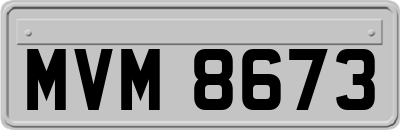 MVM 8673